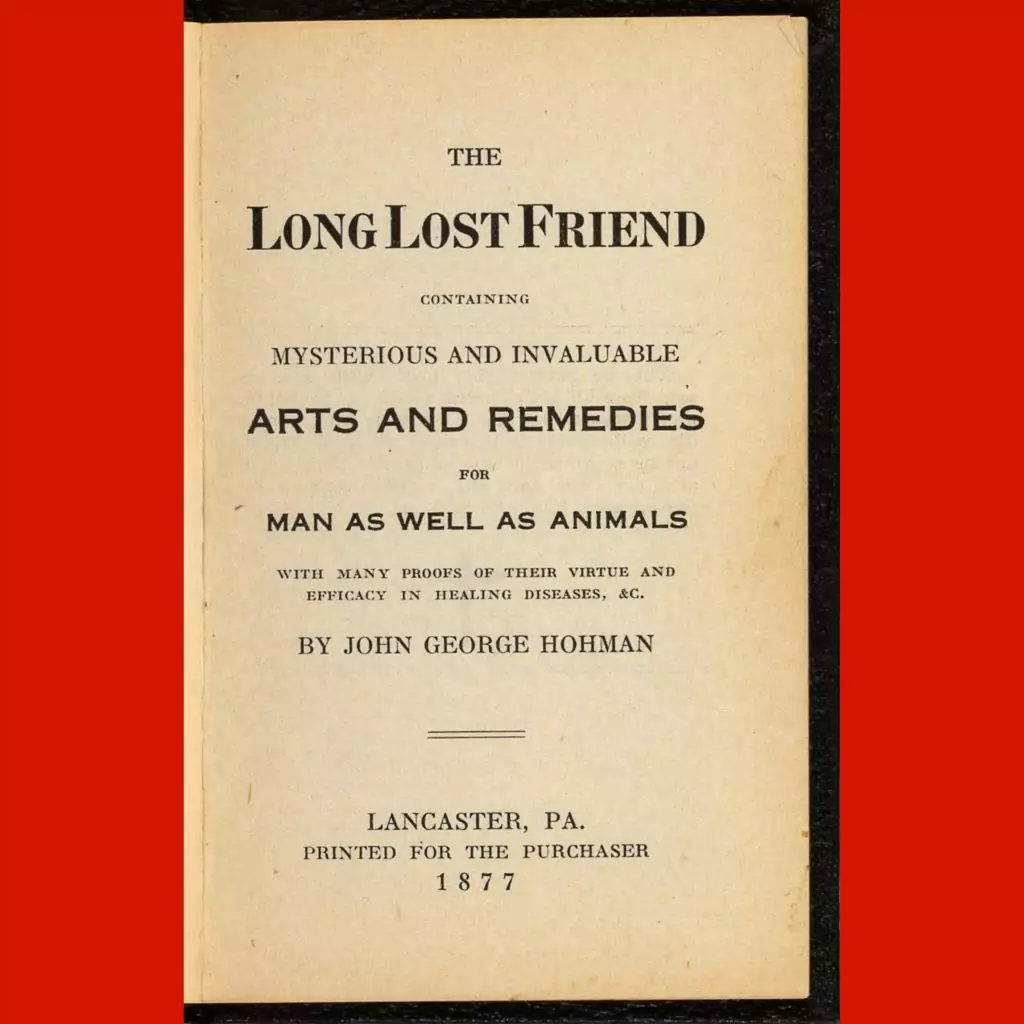 THE

LONG LOST FRIEND

CONTAINING

MYSTERIOUS AND INVALUABLE

ARTS AND REMEDIES

FOR

MAN AS WELL AS ANIMALS

WITH MANY PROOFS OF THEIR VIRTUE AND EFFICACY IN HEALING DISEASES, &C.

BY JOHN GEORGE HOHMAN

LANCASTER, PA.
PRINTED FOR THE PURCHASER
1877